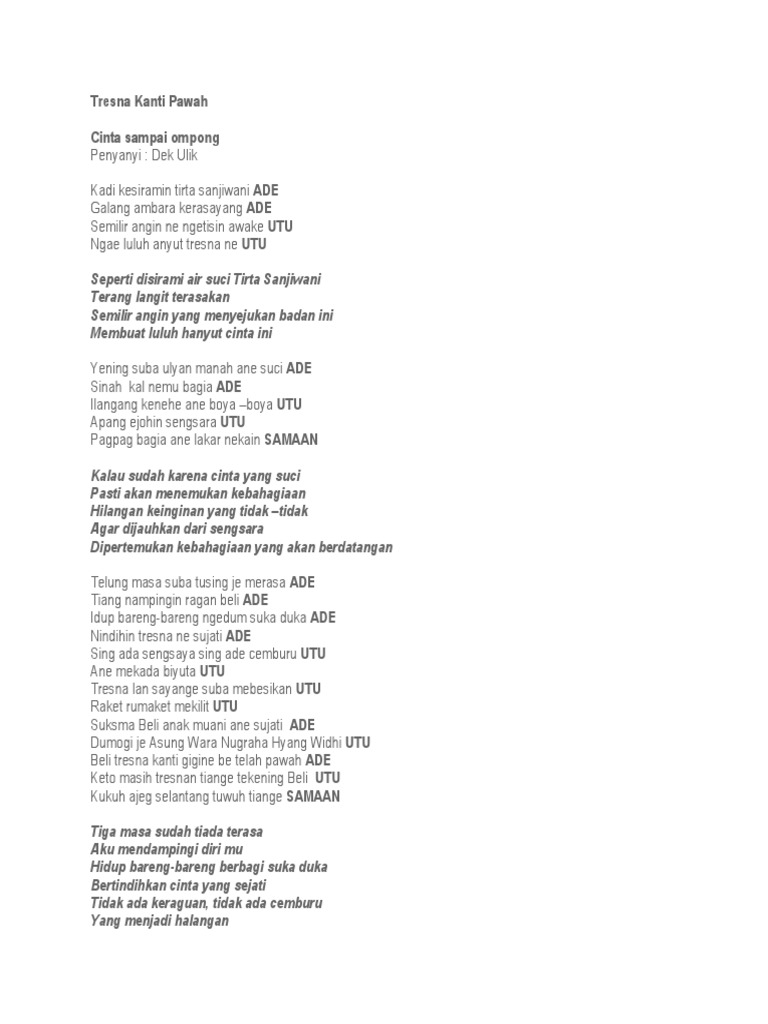 Tresna Kanti Pawah

Cinta sampai ompong
Penyanyi : Dek Ulik

Kadi kesiramin tirta sanjiwani ADE
Galang ambara kerasayang ADE
Semilir angin ne ngetisin awake UTU
Ngae luluh anyut tresna ne UTU

Seperti disirami air suci Tirta Sanjiwani
Terang langit terasakan
Semilir angin yang menyejukan badan ini
Membuat luluh hanyut cinta ini

Yening suba ulyan manah ane suci ADE
Sinah kal nemu bagia ADE
Ilangang kenehe ane boya –boya UTU
Apang ejohin sengsara UTU
Pagpag bagia ane lakar nekain SAMAAN

Kalau sudah karena cinta yang suci
Pasti akan menemukan kebahagiaan
Hilangan keinginan yang tidak –tidak
Agar dijauhkan dari sengsara
Dipertemukan kebahagiaan yang akan berdatangan

Telung masa suba tusing je merasa ADE
Tiang nampingin ragan beli ADE
Idup bareng-bareng ngedum suka duka ADE
Nindihin tresna ne sujati ADE
Sing ada sengsaya sing ade cemburu UTU
Ane mekada biyuta UTU
Tresna lan sayange suba mebesikan UTU
Raket rumaket mekilit UTU
Suksma Beli anak muani ane sujati ADE
Dumogi je Asung Wara Nugraha Hyang Widhi UTU
Beli tresna kanti gigine be telah pawah ADE
Keto masih tresnan tiange tekening Beli UTU
Kukuh ajeg selantang tuwuh tiange SAMAAN

Tiga masa sudah tiada terasa
Aku mendampingi diri mu
Hidup bareng-bareng berbagi suka duka
Bertindihkan cinta yang sejati
Tidak ada keraguan, tidak ada cemburu
Yang menjadi halangan